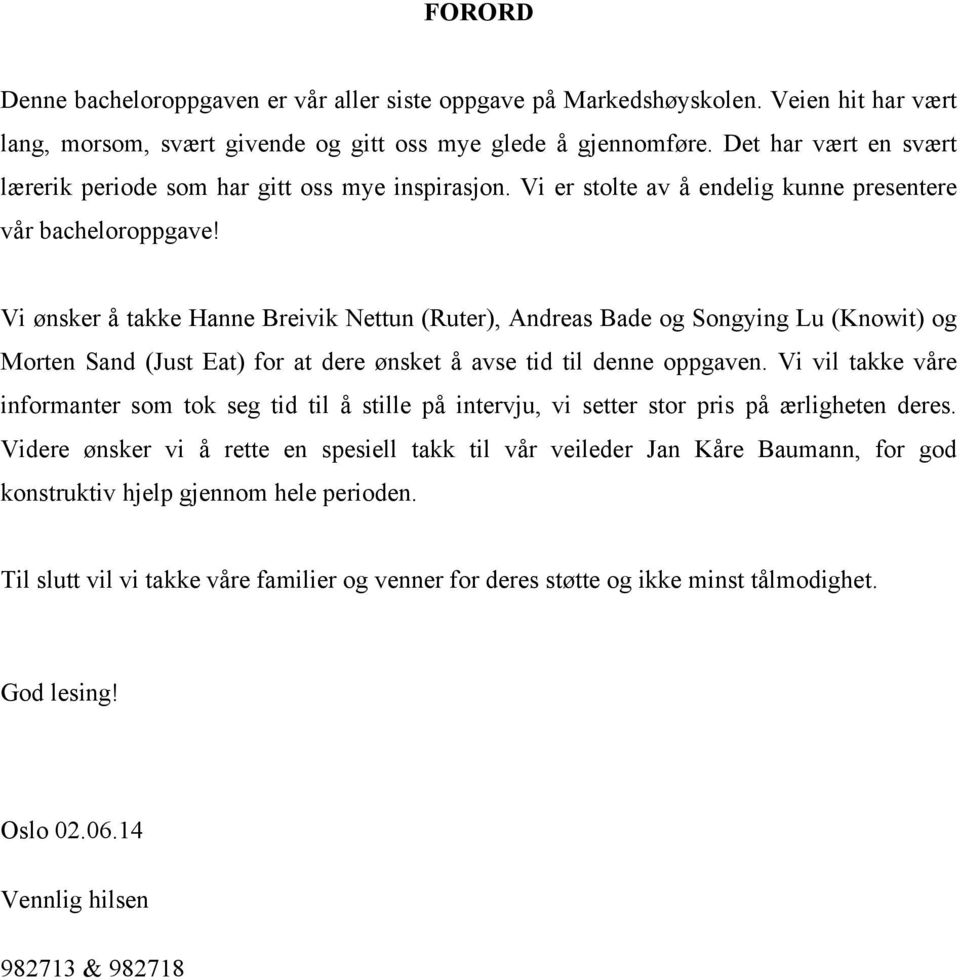 FORORD

Denne bacheloroppgaven er vår aller siste oppgave på Markedshøyskolen. Veien hit har vært lang, morsom, svært givende og gitt oss mye glede å gjennomføre. Det har vært en svært lærerik periode som har gitt oss mye inspirasjon. Vi er stolte av å endelig kunne presentere vår bacheloroppgave!

Vi ønsker å takke Hanne Breivik Nettun (Ruter), Andreas Bade og Songying Lu (Knowit) og Morten Sand (Just Eat) for at dere ønsket å avse tid til denne oppgaven. Vi vil takke våre informanter som tok seg tid til å stille på intervju, vi setter stor pris på ærligheten deres. Videre ønsker vi å rette en spesiell takk til vår veileder Jan Kåre Baumann, for god konstruktiv hjelp gjennom hele perioden.

Til slutt vil vi takke våre familier og venner for deres støtte og ikke minst tålmodighet.

God lesing!

Oslo 02.06.14

Vennlig hilsen

982713 & 982718